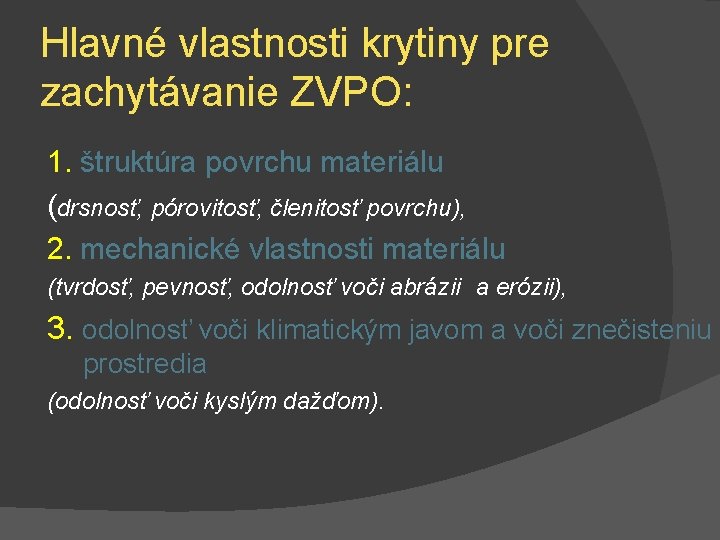 Hlavné vlastnosti krytiny pre zachytávanie ZVPO:

1. štruktúra povrchu materiálu

(drsnosť, pórovitosť, členitosť povrchu),

2. mechanické vlastnosti materiálu

(tvrdosť, pevnosť, odolnosť voči abrázii a erózii),

3. odolnosť voči klimatickým javom a voči znečisteniu prostredia

(odolnosť voči kyslým dažďom).